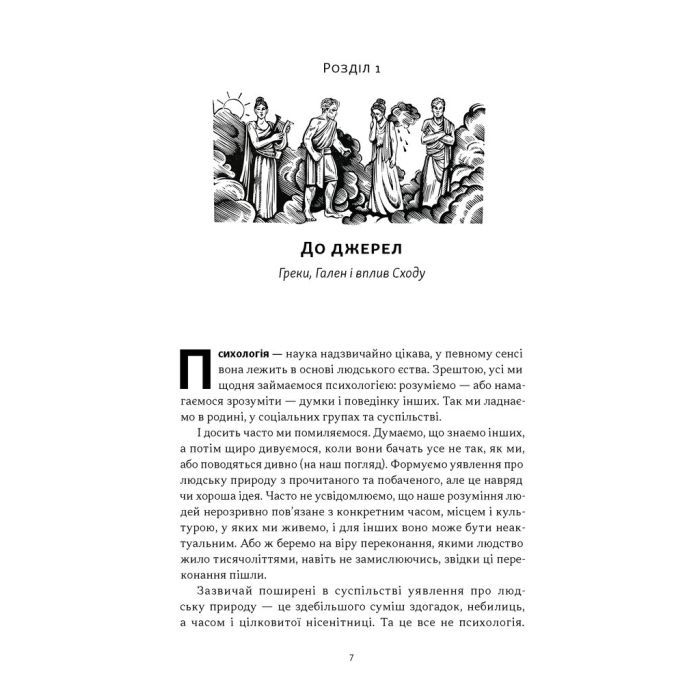 Розділ 1

До джерел

Греки, Гален і вплив Сходу

Психологія — наука надзвичайно цікава, у певному сенсі вона лежить в основі людського єства. Зрештою, усі ми щодня займаємося психологією: розуміємо — або намагаємося зрозуміти — думки і поведінку інших. Так ми ладнаємо в родині, у соціальних групах та суспільстві.

І досить часто ми помиляємося. Думаємо, що знаємо інших, а потім щиро дивуємося, коли вони бачать усе не так, як ми, або поводяться дивно (на наш погляд). Формуємо уявлення про людську природу з прочитаного та побаченого, але це навряд чи хороша ідея. Часто не усвідомлюємо, що наше розуміння людей нерозривно пов'язане з конкретним часом, місцем і культурою, у яких ми живемо, і для інших воно може бути неактуальним. Або ж беремо на віру переконання, якими людство жило тисячоліттями, навіть не замислюючись, звідки ці переконання пішли.

Зазвичай поширені в суспільстві уявлення про людську природу — це здебільшого суміш здогадок, небилиць, а часом і цілковитої нісенітниці. Та це все не психологія.

7